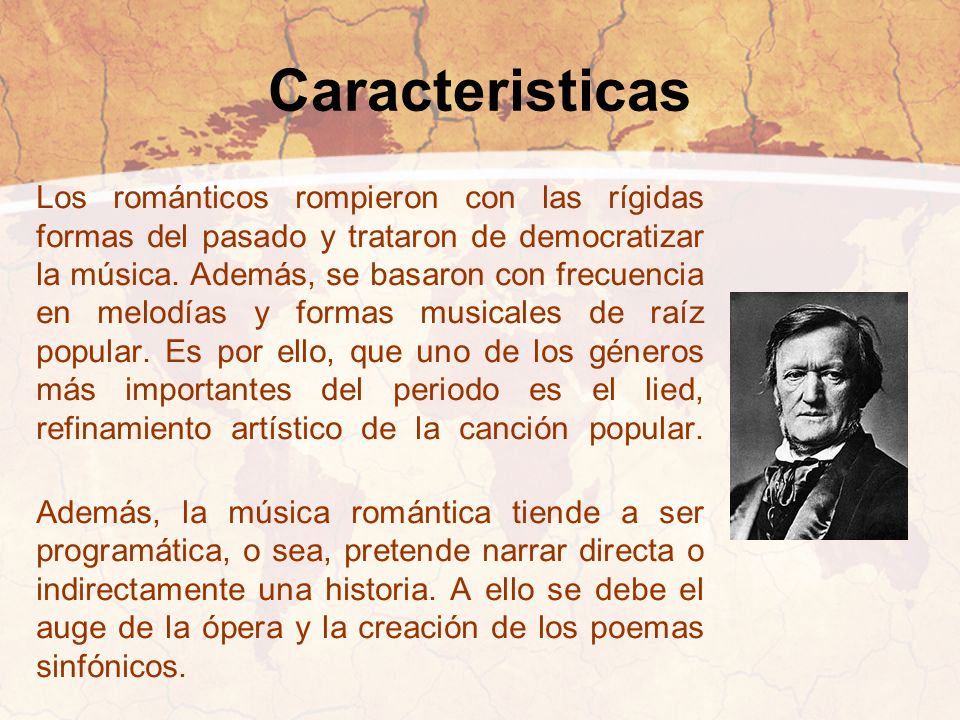 Caracteristicas

Los románticos rompieron con las rígidas formas del pasado y trataron de democratizar la música. Además, se basaron con frecuencia en melodías y formas musicales de raíz popular. Es por ello, que uno de los géneros más importantes del periodo es el lied, refinamiento artístico de la canción popular.

Además, la música romántica tiende a ser programática, o sea, pretende narrar directa o indirectamente una historia. A ello se debe el auge de la ópera y la creación de los poemas sinfónicos.